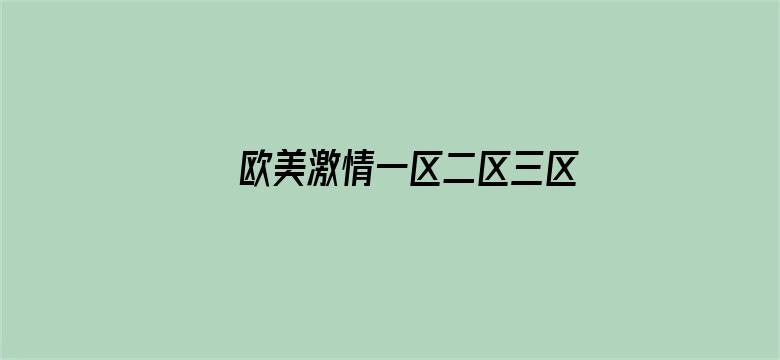 欧美激情一区二区三区